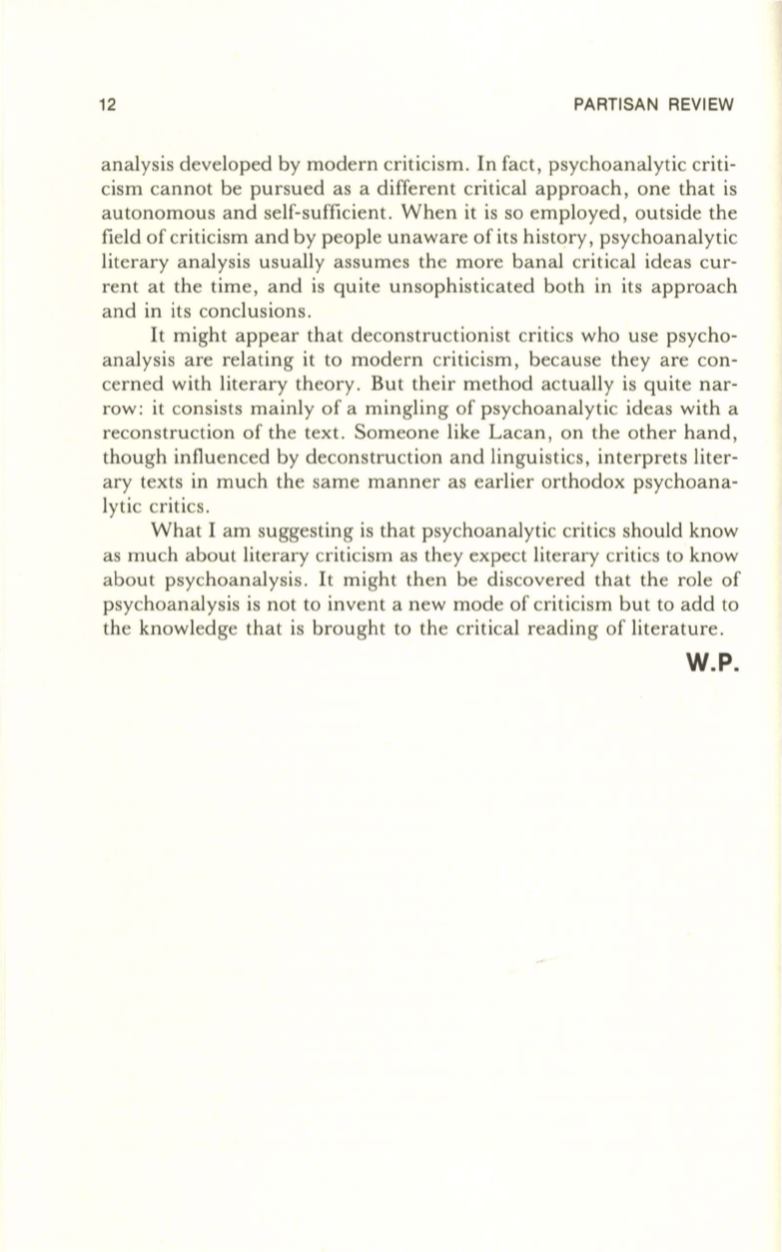 12

PARTISAN REVIEW

analysis developed by modern criticism. In fact, psychoanalytic criticism cannot be pursued as a different critical approach, one that is autonomous and self-sufficient. When it is so employed, outside the field of criticism and by people unaware of its history, psychoanalytic literary analysis usually assumes the more banal critical ideas current at the time, and is quite unsophisticated both in its approach and in its conclusions.

It might appear that deconstructionist critics who use psychoanalysis are relating it to modern criticism, because they are concerned with literary theory. But their method actually is quite narrow: it consists mainly of a mingling of psychoanalytic ideas with a reconstruction of the text. Someone like Lacan, on the other hand, though influenced by deconstruction and linguistics, interprets literary texts in much the same manner as earlier orthodox psychoanalytic critics.

What I am suggesting is that psychoanalytic critics should know as much about literary criticism as they expect literary critics to know about psychoanalysis. It might then be discovered that the role of psychoanalysis is not to invent a new mode of criticism but to add to the knowledge that is brought to the critical reading of literature.

W.P.